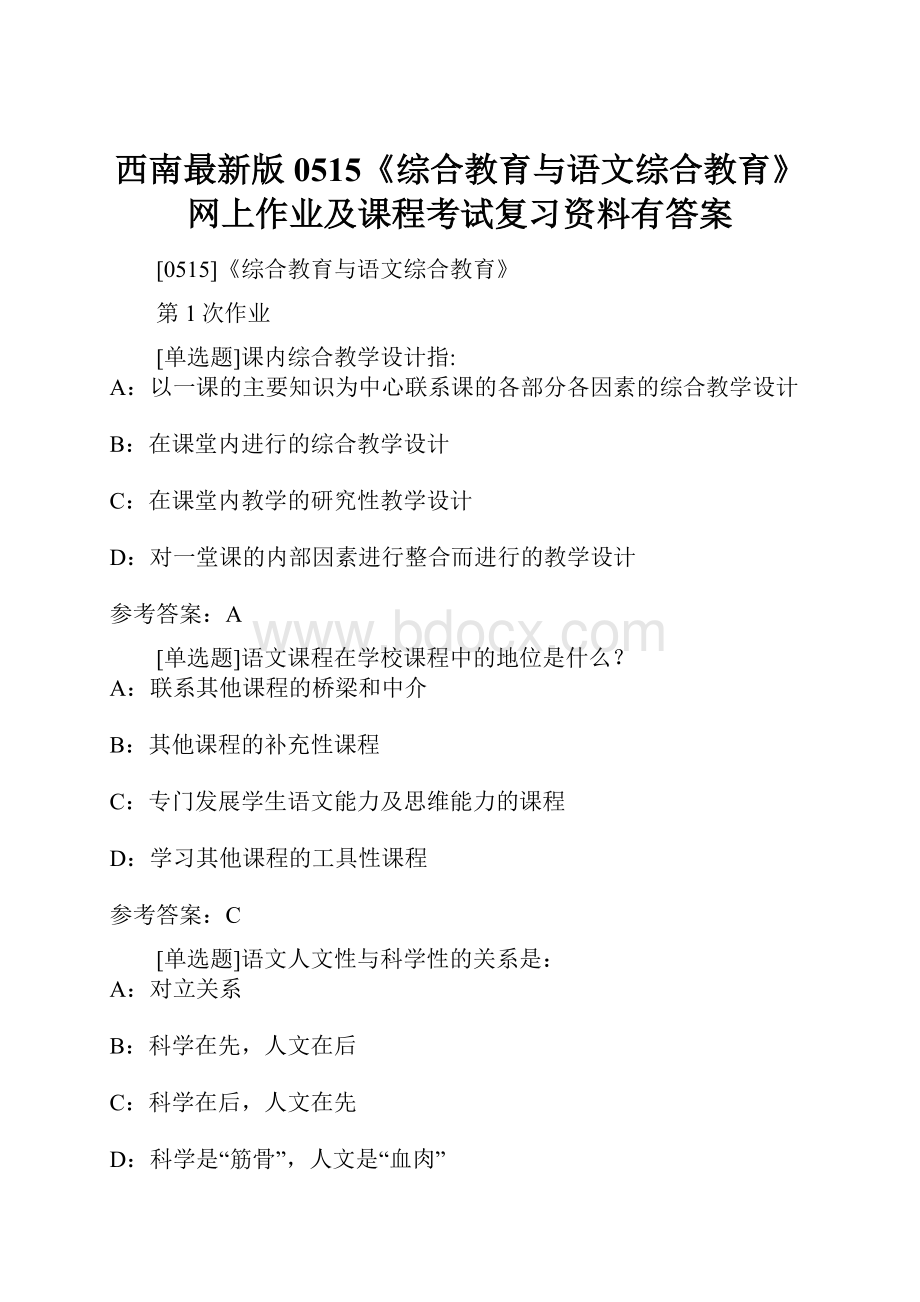 西南最新版 0515《综合教育与语文综合教育》网上作业及课程考试复习资料有答案

[0515]《综合教育与语文综合教育》

第 1 次作业

[单选题]课内综合教学设计指:

A：以一课的主要知识为中心联系课的各部分各因素的综合教学设计

B：在课堂内进行的综合教学设计

C：在课堂内教学的研究性教学设计

D：对一堂课的内部因素进行整合而进行的教学设计

参考答案：A

www.bdocx.com

[单选题]语文课程在学校课程中的地位是什么？

A：联系其他课程的桥梁和中介

B：其他课程的补充性课程

C：专门发展学生语文能力及思维能力的课程

D：学习其他课程的工具性课程

参考答案：C

[单选题]语文人文性与科学性的关系是：

A：对立关系

B：科学在先，人文在后

C：科学在后，人文在先

D：科学是“筋骨”，人文是“血肉”